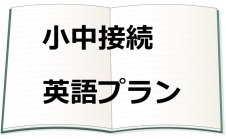 小中接続

英語プラン